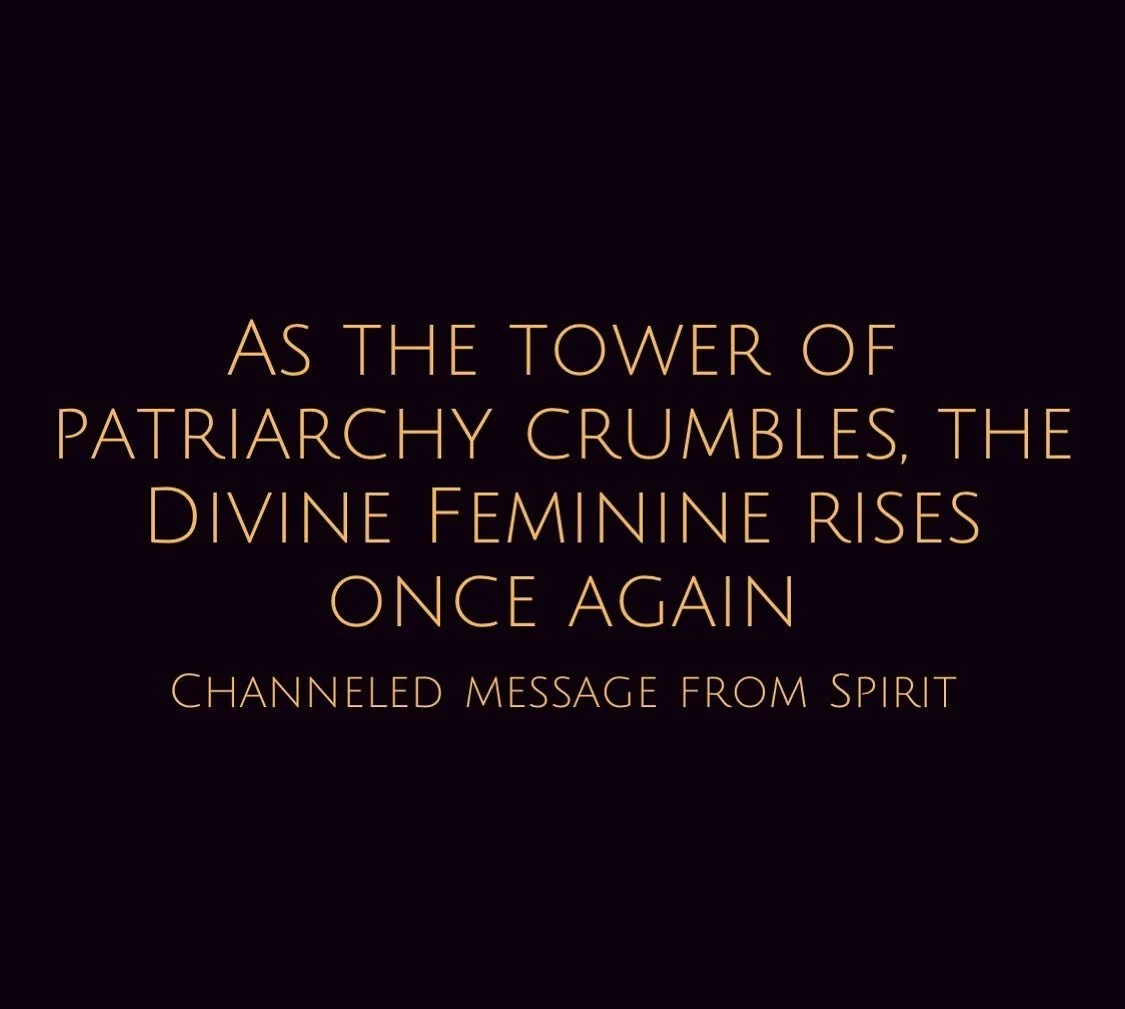 As the tower of patriarchy crumbles, the Divine Feminine rises once again

Channeled message from Spirit